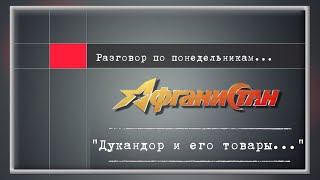 Разговор по понедельникам...

АфганиСтан

"Дукандор и его товары..."